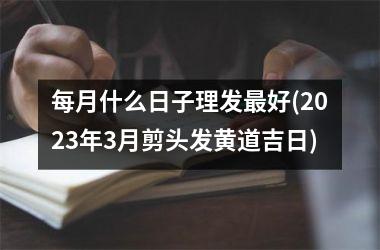 每月什么日子理发最好(2023年3月剪头发黄道吉日)